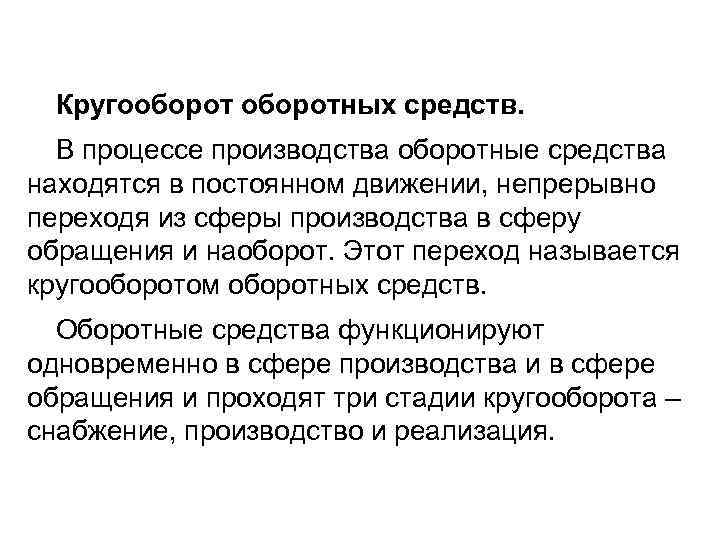 Кругооборот оборотных средств.

В процессе производства оборотные средства находятся в постоянном движении, непрерывно переходя из сферы производства в сферу обращения и наоборот. Этот переход называется кругооборотом оборотных средств.

Оборотные средства функционируют одновременно в сфере производства и в сфере обращения и проходят три стадии кругооборота – снабжение, производство и реализация.